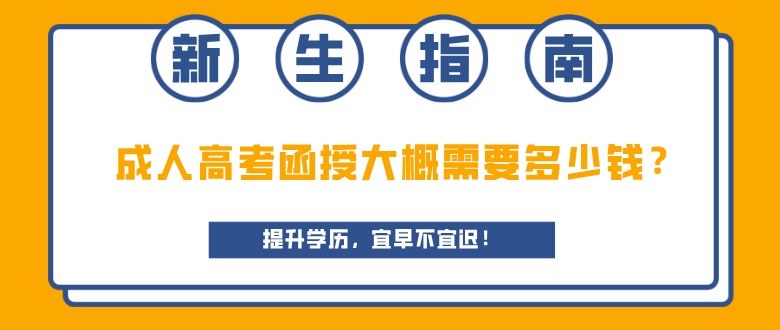 新 生 指 南

成人高考函授大概需要多少钱？

提升学历，宜早不宜迟！